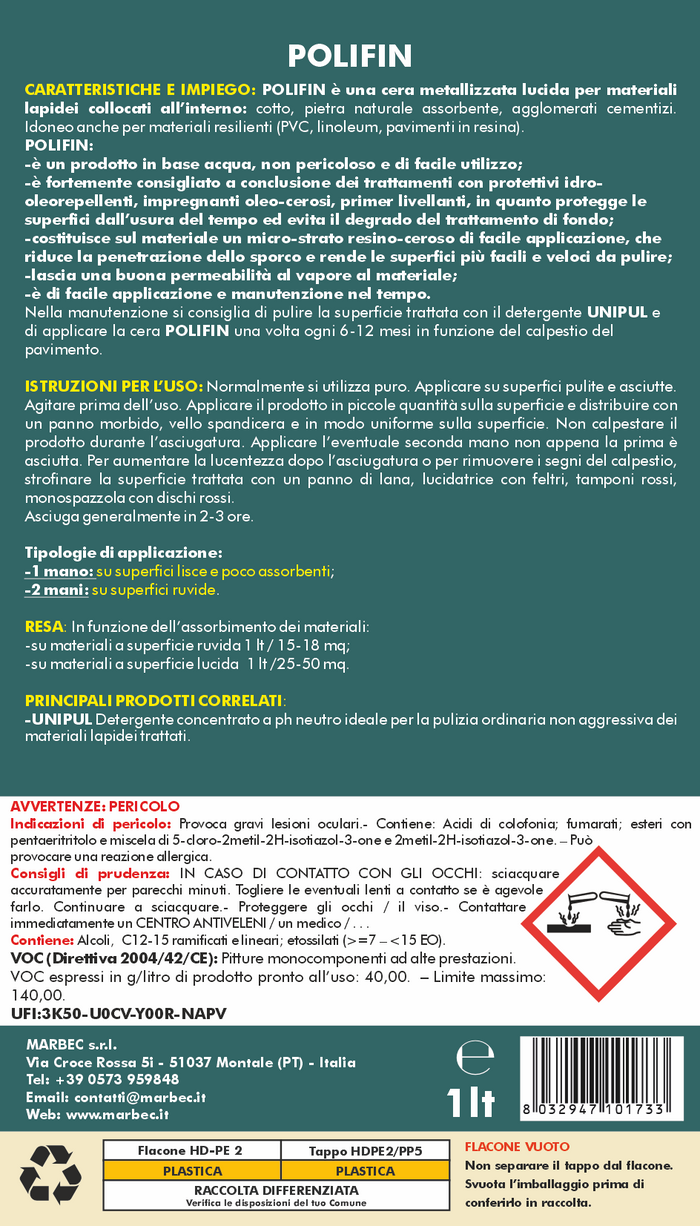 POLIFIN

CARATTERISTICHE E IMPIEGO: POLIFIN è una cera metallizzata lucida per materiali lapidei collocati all'interno: cotto, pietra naturale assorbente, agglomerati cementizi. Idoneo anche per materiali resilienti (PVC, linoleum, pavimenti in resina).
POLIFIN:
-è un prodotto in base acqua, non pericoloso e di facile utilizzo;
-è fortemente consigliato a conclusione dei trattamenti con protettivi idro-oleorepellenti, impregnanti oleo-cerosi, primer livellanti, in quanto protegge le superfici dall'usura del tempo ed evita il degrado del trattamento di fondo;
-costituisce sul materiale un micro-strato resino-ceroso di facile applicazione, che riduce la penetrazione dello sporco e rende le superfici più facili e veloci da pulire;
-lascia una buona permeabilità al vapore al materiale;
-è di facile applicazione e manutenzione nel tempo.
Nella manutenzione si consiglia di pulire la superficie trattata con il detergente UNIPUL e di applicare la cera POLIFIN una volta ogni 6-12 mesi in funzione del calpestio del pavimento.

ISTRUZIONI PER L'USO: Normalmente si utilizza puro. Applicare su superfici pulite e asciutte. Agitare prima dell'uso. Applicare il prodotto in piccole quantità sulla superficie e distribuire con un panno morbido, vello spandicera e in modo uniforme sulla superficie. Non calpestare il prodotto durante l'asciugatura. Applicare l'eventuale seconda mano non appena la prima è asciutta. Per aumentare la lucentezza dopo l'asciugatura o per rimuovere i segni del calpestio, strofinare la superficie trattata con un panno di lana, lucidatrice con feltri, tamponi rossi, monospazzola con dischi rossi.
Asciuga generalmente in 2-3 ore.

Tipologie di applicazione:
-1 mano: su superfici lisce e poco assorbenti;
-2 mani: su superfici ruvide.

RESA: In funzione dell'assorbimento dei materiali:
-su materiali a superficie ruvida 1 lt / 15-18 mq;
-su materiali a superficie lucida 1 lt /25-50 mq.

PRINCIPALI PRODOTTI CORRELATI:
-UNIPUL Detergente concentrato a ph neutro ideale per la pulizia ordinaria non aggressiva dei materiali lapidei trattati.

AVVERTENZE: PERICOLO
Indicazioni di pericolo: Provoca gravi lesioni oculari.- Contiene: Acidi di colofonia; fumarati; esteri con pentaeritritolo e miscela di 5-cloro-2metil-2H-isotiazol-3-one e 2metil-2H-isotiazol-3-one. – Può provocare una reazione allergica.
Consigli di prudenza: IN CASO DI CONTATTO CON GLI OCCHI: sciacquare accuratamente per parecchi minuti. Togliere le eventuali lenti a contatto se è agevole farlo. Continuare a sciacquare.- Proteggere gli occhi / il viso.- Contattare immediatamente un CENTRO ANTIVELENI / un medico / . . .
Contiene: Alcoli, C12-15 ramificati e lineari; etossilati (>=7 – <15 EO).
VOC (Direttiva 2004/42/CE): Pitture monocomponenti ad alte prestazioni.
VOC espressi in g/litro di prodotto pronto all'uso: 40,00. – Limite massimo: 140,00.
UFI:3K50-U0CV-Y00R-NAPV

MARBEC s.r.l.
Via Croce Rossa 5i - 51037 Montale (PT) - Italia
Tel: +39 0573 959848
Email: contatti@marbec.it
Web: www.marbec.it

e
1lt

8 032947 101733

| Flacone HD-PE 2 | Tappo HDPE2/PP5 |
|---|---|
| PLASTICA | PLASTICA |

RACCOLTA DIFFERENZIATA
Verifica le disposizioni del tuo Comune

FLACONE VUOTO
Non separare il tappo dal flacone.
Svuota l'imballaggio prima di conferirlo in raccolta.